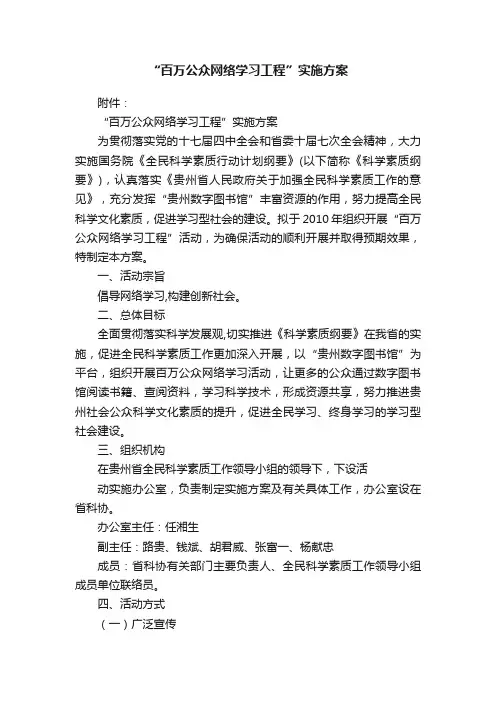 “百万公众网络学习工程”实施方案

附件：

“百万公众网络学习工程”实施方案

为贯彻落实党的十七届四中全会和省委十届七次全会精神，大力实施国务院《全民科学素质行动计划纲要》(以下简称《科学素质纲要》)，认真落实《贵州省人民政府关于加强全民科学素质工作的意见》，充分发挥“贵州数字图书馆”丰富资源的作用，努力提高全民科学文化素质，促进学习型社会的建设。拟于2010年组织开展“百万公众网络学习工程”活动，为确保活动的顺利开展并取得预期效果，特制定本方案。

一、活动宗旨

倡导网络学习,构建创新社会。

二、总体目标

全面贯彻落实科学发展观,切实推进《科学素质纲要》在我省的实施，促进全民科学素质工作更加深入开展，以“贵州数字图书馆”为平台，组织开展百万公众网络学习活动，让更多的公众通过数字图书馆阅读书籍、查阅资料，学习科学技术，形成资源共享，努力推进贵州社会公众科学文化素质的提升，促进全民学习、终身学习的学习型社会建设。

三、组织机构

在贵州省全民科学素质工作领导小组的领导下，下设活

动实施办公室，负责制定实施方案及有关具体工作，办公室设在省科协。

办公室主任：任湘生

副主任：路贵、钱斌、胡君威、张富一、杨献忠

成员：省科协有关部门主要负责人、全民科学素质工作领导小组成员单位联络员。

四、活动方式

（一）广泛宣传